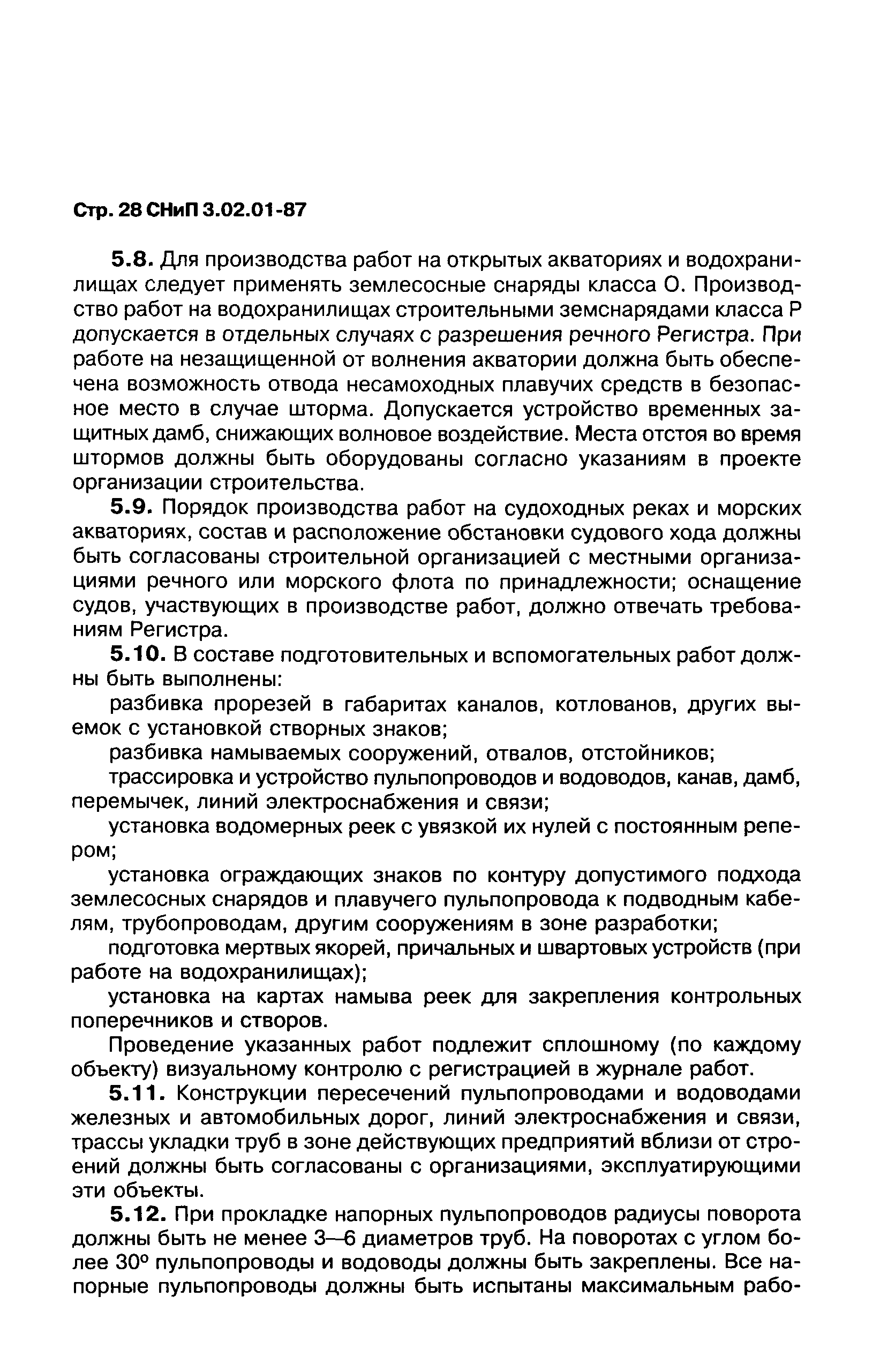 Стр. 28 СНиП 3.02.01-87

5.8. Для производства работ на открытых акваториях и водохранилищах следует применять землесосные снаряды класса О. Производство работ на водохранилищах строительными земснарядами класса Р допускается в отдельных случаях с разрешения речного Регистра. При работе на незащищенной от волнения акватории должна быть обеспечена возможность отвода несамоходных плавучих средств в безопасное место в случае шторма. Допускается устройство временных защитных дамб, снижающих волновое воздействие. Места отстоя во время штормов должны быть оборудованы согласно указаниям в проекте организации строительства.

5.9. Порядок производства работ на судоходных реках и морских акваториях, состав и расположение обстановки судового хода должны быть согласованы строительной организацией с местными организациями речного или морского флота по принадлежности; оснащение судов, участвующих в производстве работ, должно отвечать требованиям Регистра.

5.10. В составе подготовительных и вспомогательных работ должны быть выполнены:

разбивка прорезей в габаритах каналов, котлованов, других выемок с установкой створных знаков;

разбивка намываемых сооружений, отвалов, отстойников;

трассировка и устройство пульпопроводов и водоводов, канав, дамб, перемычек, линий электроснабжения и связи;

установка водомерных реек с увязкой их нулей с постоянным репером;

установка ограждающих знаков по контуру допустимого подхода землесосных снарядов и плавучего пульпопровода к подводным кабелям, трубопроводам, другим сооружениям в зоне разработки;

подготовка мертвых якорей, причальных и швартовых устройств (при работе на водохранилищах);

установка на картах намыва реек для закрепления контрольных поперечников и створов.

Проведение указанных работ подлежит сплошному (по каждому объекту) визуальному контролю с регистрацией в журнале работ.

5.11. Конструкции пересечений пульпопроводами и водоводами железных и автомобильных дорог, линий электроснабжения и связи, трассы укладки труб в зоне действующих предприятий вблизи от строений должны быть согласованы с организациями, эксплуатирующими эти объекты.

5.12. При прокладке напорных пульпопроводов радиусы поворота должны быть не менее 3—6 диаметров труб. На поворотах с углом более 30° пульпопроводы и водоводы должны быть закреплены. Все напорные пульпопроводы должны быть испытаны максимальным рабо-